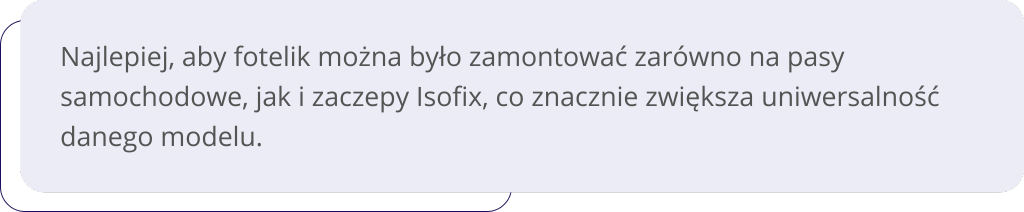 Najlepiej, aby fotelik można było zamontować zarówno na pasy samochodowe, jak i zaczepy Isofix, co znacznie zwiększa uniwersalność danego modelu.